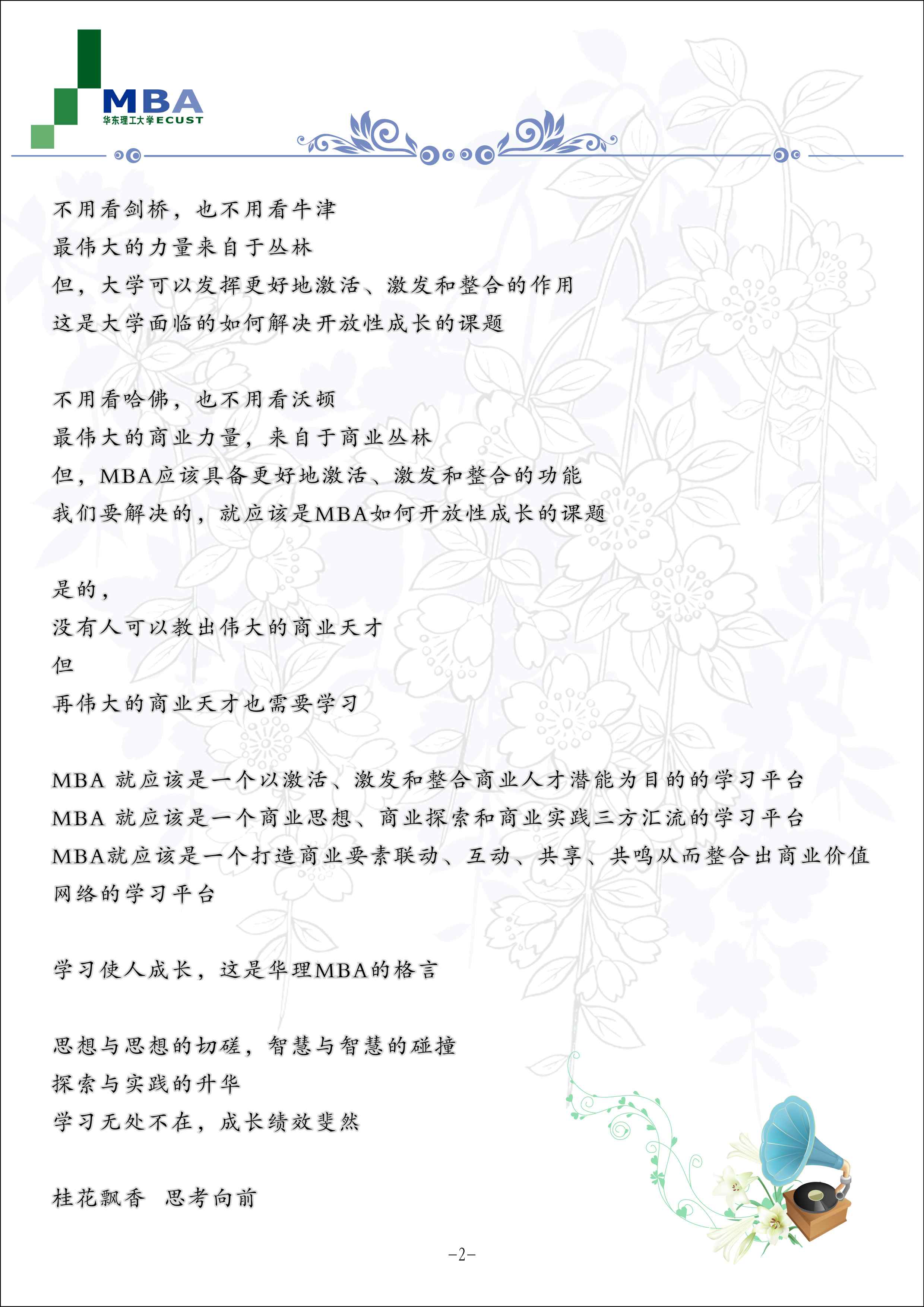 MBA
华东理工大学ECUST

不用看剑桥，也不用看牛津
最伟大的力量来自于丛林
但，大学可以发挥更好地激活、激发和整合的作用
这是大学面临的如何解决开放性成长的课题

不用看哈佛，也不用看沃顿
最伟大的商业力量，来自于商业丛林
但，MBA应该具备更好地激活、激发和整合的功能
我们要解决的，就应该是MBA如何开放性成长的课题

是的，
没有人可以教出伟大的商业天才
但
再伟大的商业天才也需要学习

MBA 就应该是一个以激活、激发和整合商业人才潜能为目的的学习平台
MBA 就应该是一个商业思想、商业探索和商业实践三方汇流的学习平台
MBA就应该是一个打造商业要素联动、互动、共享、共鸣从而整合出商业价值网络的学习平台

学习使人成长，这是华理MBA的格言

思想与思想的切磋，智慧与智慧的碰撞
探索与实践的升华
学习无处不在，成长绩效斐然

桂花飘香 思考向前

-2-